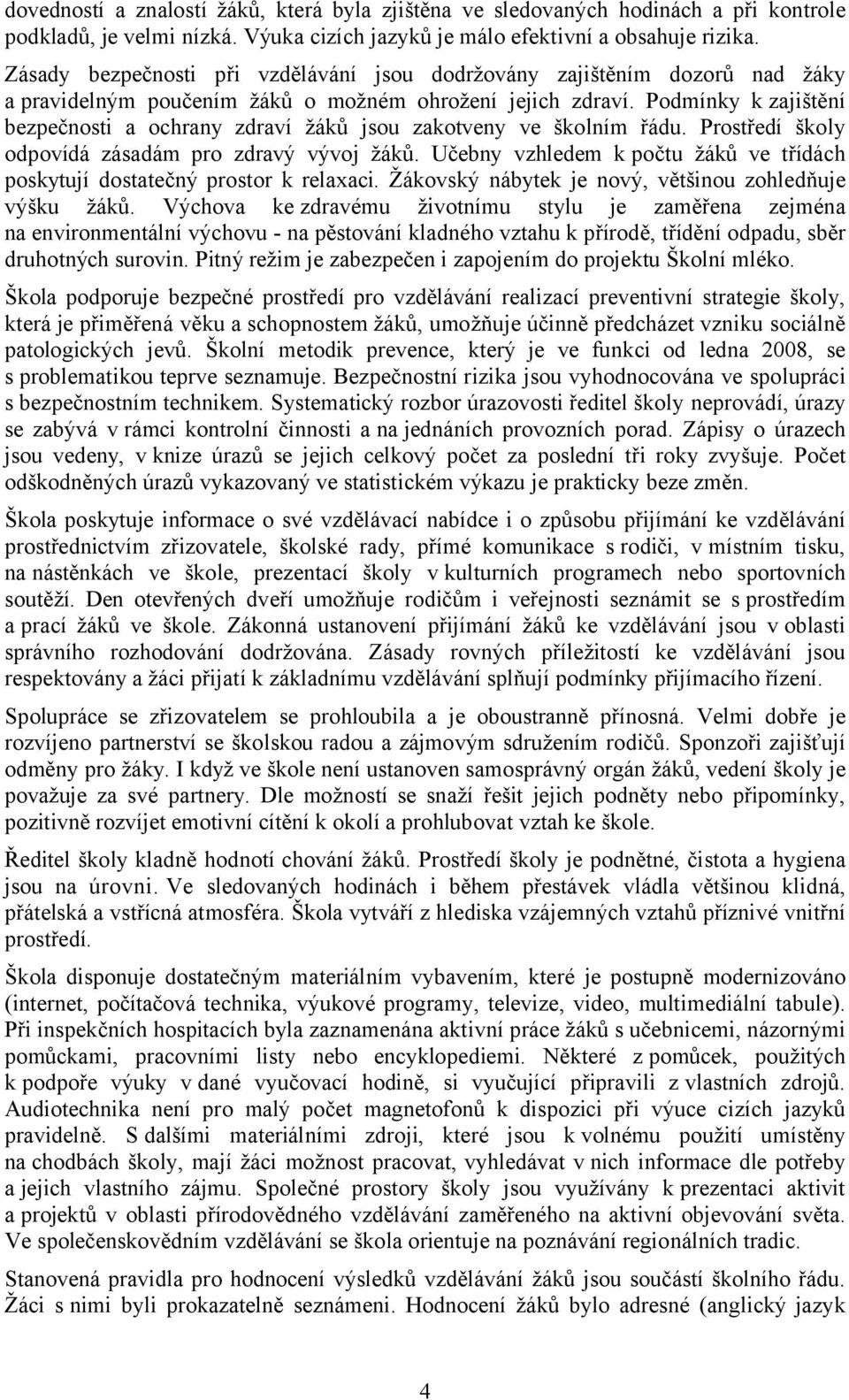 dovedností a znalostí žáků, která byla zjištěna ve sledovaných hodinách a při kontrole podkladů, je velmi nízká. Výuka cizích jazyků je málo efektivní a obsahuje rizika.

Zásady bezpečnosti při vzdělávání jsou dodržovány zajištěním dozorů nad žáky a pravidelným poučením žáků o možném ohrožení jejich zdraví. Podmínky k zajištění bezpečnosti a ochrany zdraví žáků jsou zakotveny ve školním řádu. Prostředí školy odpovídá zásadám pro zdravý vývoj žáků. Učebny vzhledem k počtu žáků ve třídách poskytují dostatečný prostor k relaxaci. Žákovský nábytek je nový, většinou zohledňuje výšku žáků. Výchova ke zdravému životnímu stylu je zaměřena zejména na environmentální výchovu - na pěstování kladného vztahu k přírodě, třídění odpadu, sběr druhotných surovin. Pitný režim je zabezpečen i zapojením do projektu Školní mléko.

Škola podporuje bezpečné prostředí pro vzdělávání realizací preventivní strategie školy, která je přiměřená věku a schopnostem žáků, umožňuje účinně předcházet vzniku sociálně patologických jevů. Školní metodik prevence, který je ve funkci od ledna 2008, se s problematikou teprve seznamuje. Bezpečnostní rizika jsou vyhodnocována ve spolupráci s bezpečnostním technikem. Systematický rozbor úrazovosti ředitel školy neprovádí, úrazy se zabývá v rámci kontrolní činnosti a na jednáních provozních porad. Zápisy o úrazech jsou vedeny, v knize úrazů se jejich celkový počet za poslední tři roky zvyšuje. Počet odškodněných úrazů vykazovaný ve statistickém výkazu je prakticky beze změn.

Škola poskytuje informace o své vzdělávací nabídce i o způsobu přijímání ke vzdělávání prostřednictvím zřizovatele, školské rady, přímé komunikace s rodiči, v místním tisku, na nástěnkách ve škole, prezentací školy v kulturních programech nebo sportovních soutěží. Den otevřených dveří umožňuje rodičům i veřejnosti seznámit se s prostředím a prací žáků ve škole. Zákonná ustanovení přijímání žáků ke vzdělávání jsou v oblasti správního rozhodování dodržována. Zásady rovných příležitostí ke vzdělávání jsou respektovány a žáci přijatí k základnímu vzdělávání splňují podmínky přijímacího řízení.

Spolupráce se zřizovatelem se prohloubila a je oboustranně přínosná. Velmi dobře je rozvíjeno partnerství se školskou radou a zájmovým sdružením rodičů. Sponzoři zajišťují odměny pro žáky. I když ve škole není ustanoven samosprávný orgán žáků, vedení školy je považuje za své partnery. Dle možností se snaží řešit jejich podněty nebo připomínky, pozitivně rozvíjet emotivní cítění k okolí a prohlubovat vztah ke škole.

Ředitel školy kladně hodnotí chování žáků. Prostředí školy je podnětné, čistota a hygiena jsou na úrovni. Ve sledovaných hodinách i během přestávek vládla většinou klidná, přátelská a vstřícná atmosféra. Škola vytváří z hlediska vzájemných vztahů příznivé vnitřní prostředí.

Škola disponuje dostatečným materiálním vybavením, které je postupně modernizováno (internet, počítačová technika, výukové programy, televize, video, multimediální tabule). Při inspekčních hospitacích byla zaznamenána aktivní práce žáků s učebnicemi, názornými pomůckami, pracovními listy nebo encyklopediemi. Některé z pomůcek, použitých k podpoře výuky v dané vyučovací hodině, si vyučující připravili z vlastních zdrojů. Audiotechnika není pro malý počet magnetofonů k dispozici při výuce cizích jazyků pravidelně. S dalšími materiálními zdroji, které jsou k volnému použití umístěny na chodbách školy, mají žáci možnost pracovat, vyhledávat v nich informace dle potřeby a jejich vlastního zájmu. Společné prostory školy jsou využívány k prezentaci aktivit a projektů v oblasti přírodovědného vzdělávání zaměřeného na aktivní objevování světa. Ve společenskovědním vzdělávání se škola orientuje na poznávání regionálních tradic.

Stanovená pravidla pro hodnocení výsledků vzdělávání žáků jsou součástí školního řádu. Žáci s nimi byli prokazatelně seznámeni. Hodnocení žáků bylo adresné (anglický jazyk

4